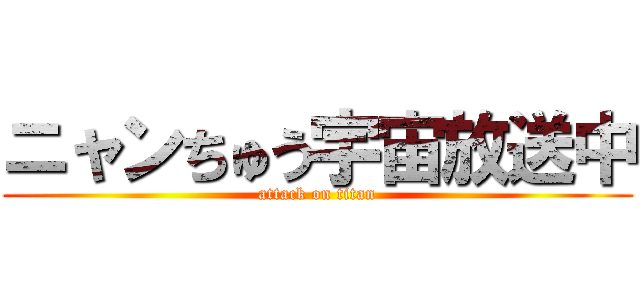 ニャンちゅう宇宙放送中

attack on titan